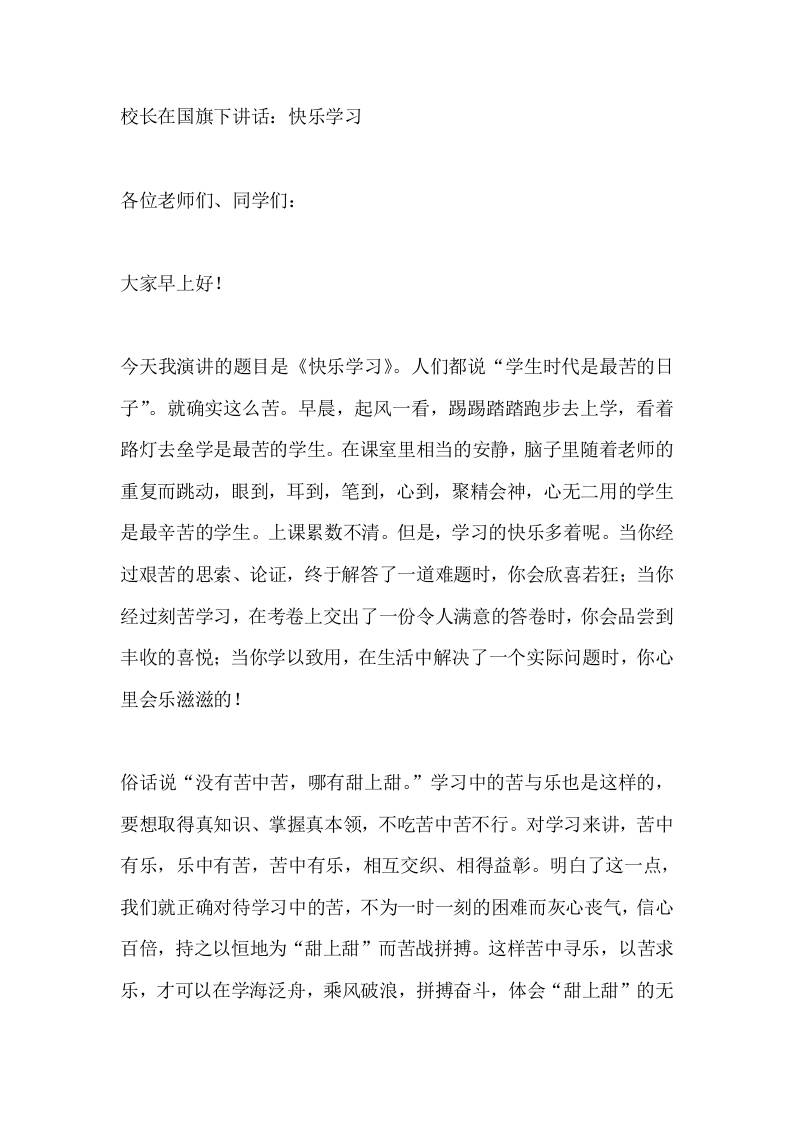 校长在国旗下讲话：快乐学习

各位老师们、同学们：

大家早上好！

今天我演讲的题目是《快乐学习》。人们都说“学生时代是最苦的日子”。就确实这么苦。早晨，起风一看，踢踢踏踏跑步去上学，看着路灯去垒学是最苦的学生。在课室里相当的安静，脑子里随着老师的重复而跳动，眼到，耳到，笔到，心到，聚精会神，心无二用的学生是最辛苦的学生。上课累数不清。但是，学习的快乐多着呢。当你经过艰苦的思索、论证，终于解答了一道难题时，你会欣喜若狂；当你经过刻苦学习，在考卷上交出了一份令人满意的答卷时，你会品尝到丰收的喜悦；当你学以致用，在生活中解决了一个实际问题时，你心里会乐滋滋的！

俗话说“没有苦中苦，哪有甜上甜。”学习中的苦与乐也是这样的，要想取得真知识、掌握真本领，不吃苦中苦不行。对学习来讲，苦中有乐，乐中有苦，苦中有乐，相互交织、相得益彰。明白了这一点，我们就正确对待学习中的苦，不为一时一刻的困难而灰心丧气，信心百倍，持之以恒地为“甜上甜”而苦战拼搏。这样苦中寻乐，以苦求乐，才可以在学海泛舟，乘风破浪，拼搏奋斗，体会“甜上甜”的无